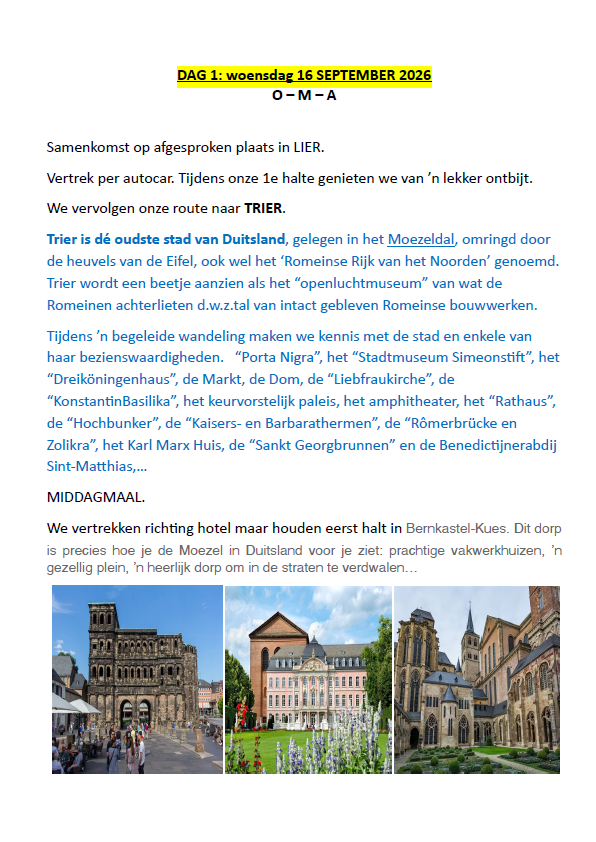 DAG 1: woensdag 16 SEPTEMBER 2026
O – M – A

Samenkomst op afgesproken plaats in LIER.

Vertrek per autocar. Tijdens onze 1e halte genieten we van 'n lekker ontbijt.

We vervolgen onze route naar TRIER.

Trier is dé oudste stad van Duitsland, gelegen in het Moezeldal, omringd door de heuvels van de Eifel, ook wel het 'Romeinse Rijk van het Noorden' genoemd. Trier wordt een beetje aanzien als het "openluchtmuseum" van wat de Romeinen achterlieten d.w.z.tal van intact gebleven Romeinse bouwwerken.

Tijdens 'n begeleide wandeling maken we kennis met de stad en enkele van haar bezienswaardigheden. "Porta Nigra", het "Stadtmuseum Simeonstift", het "Dreiköningenhaus", de Markt, de Dom, de "Liebfraukirche", de "KonstantinBasilika", het keurvorstelijk paleis, het amphitheater, het "Rathaus", de "Hochbunker", de "Kaisers- en Barbarathermen", de "Rômerbrücke en Zolikra", het Karl Marx Huis, de "Sankt Georgbrunnen" en de Benedictijnerabdij Sint-Matthias,…

MIDDAGMAAL.

We vertrekken richting hotel maar houden eerst halt in Bernkastel-Kues. Dit dorp is precies hoe je de Moezel in Duitsland voor je ziet: prachtige vakwerkhuizen, 'n gezellig plein, 'n heerlijk dorp om in de straten te verdwalen…